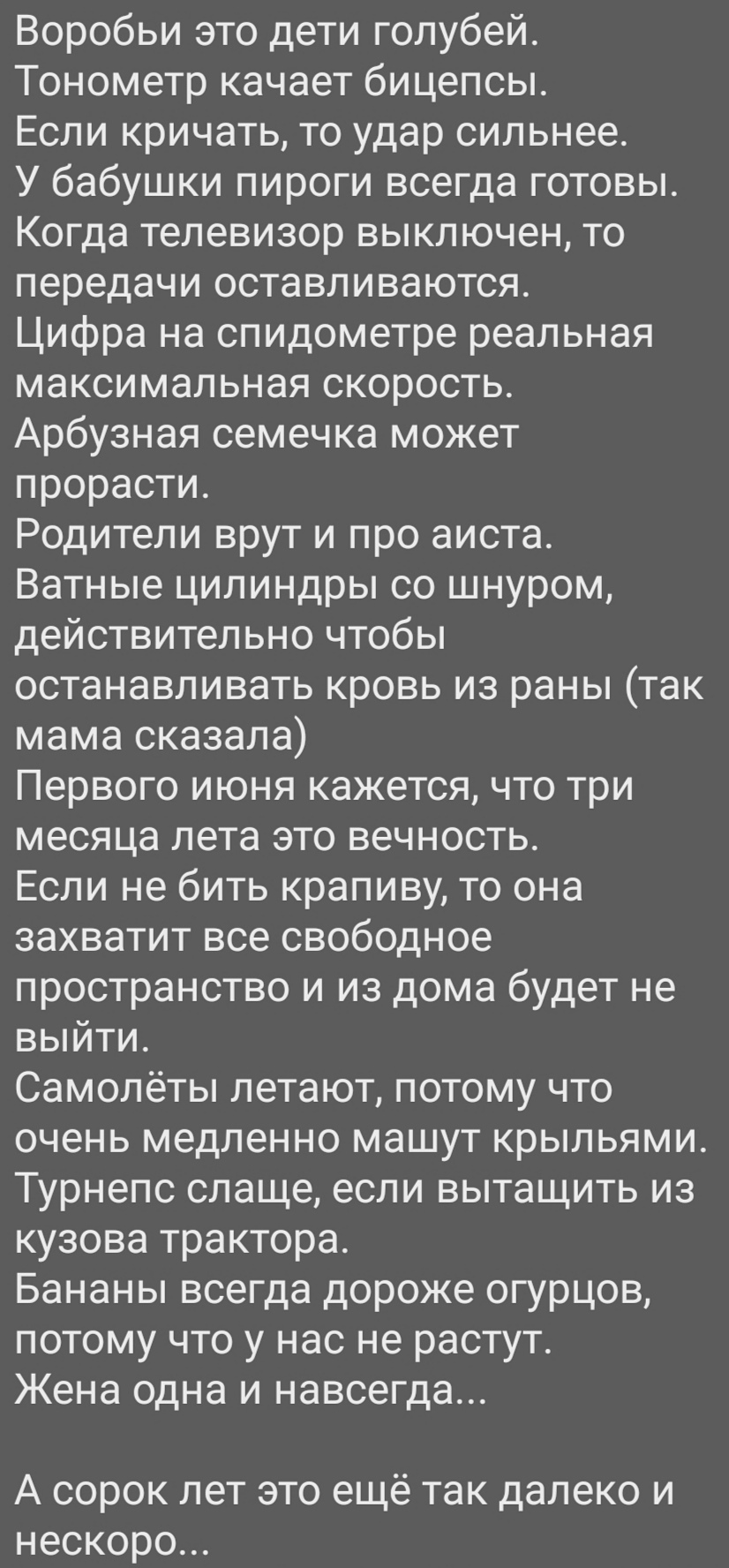 Воробьи это дети голубей.
Тонометр качает бицепсы.
Если кричать, то удар сильнее.
У бабушки пироги всегда готовы.
Когда телевизор выключен, то передачи оставливаются.
Цифра на спидометре реальная максимальная скорость.
Арбузная семечка может прорасти.
Родители врут и про аиста.
Ватные цилиндры со шнуром, действительно чтобы останавливать кровь из раны (так мама сказала)
Первого июня кажется, что три месяца лета это вечность.
Если не бить крапиву, то она захватит все свободное пространство и из дома будет не выйти.
Самолёты летают, потому что очень медленно машут крыльями.
Турнепс слаще, если вытащить из кузова трактора.
Бананы всегда дороже огурцов, потому что у нас не растут.
Жена одна и навсегда...

А сорок лет это ещё так далеко и нескоро...